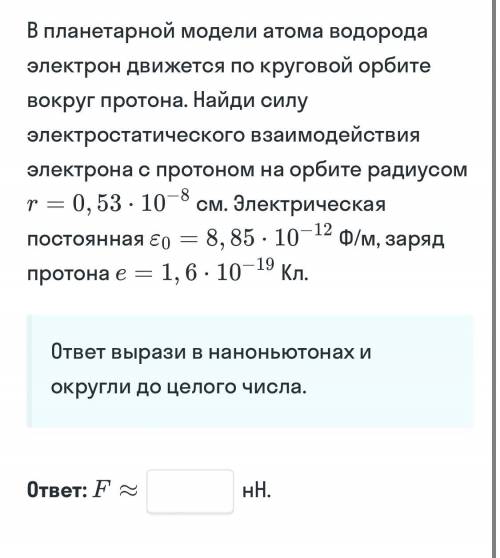 В планетарной модели атома водорода электрон движется по круговой орбите вокруг протона. Найди силу электростатического взаимодействия электрона с протоном на орбите радиусом $r = 0,53 \cdot 10^{-8}$ см. Электрическая постоянная $\varepsilon_0 = 8,85 \cdot 10^{-12}$ Ф/м, заряд протона $e = 1,6 \cdot 10^{-19}$ Кл.

Ответ вырази в наноньютонах и округли до целого числа.

Ответ: $F \approx$ нН.